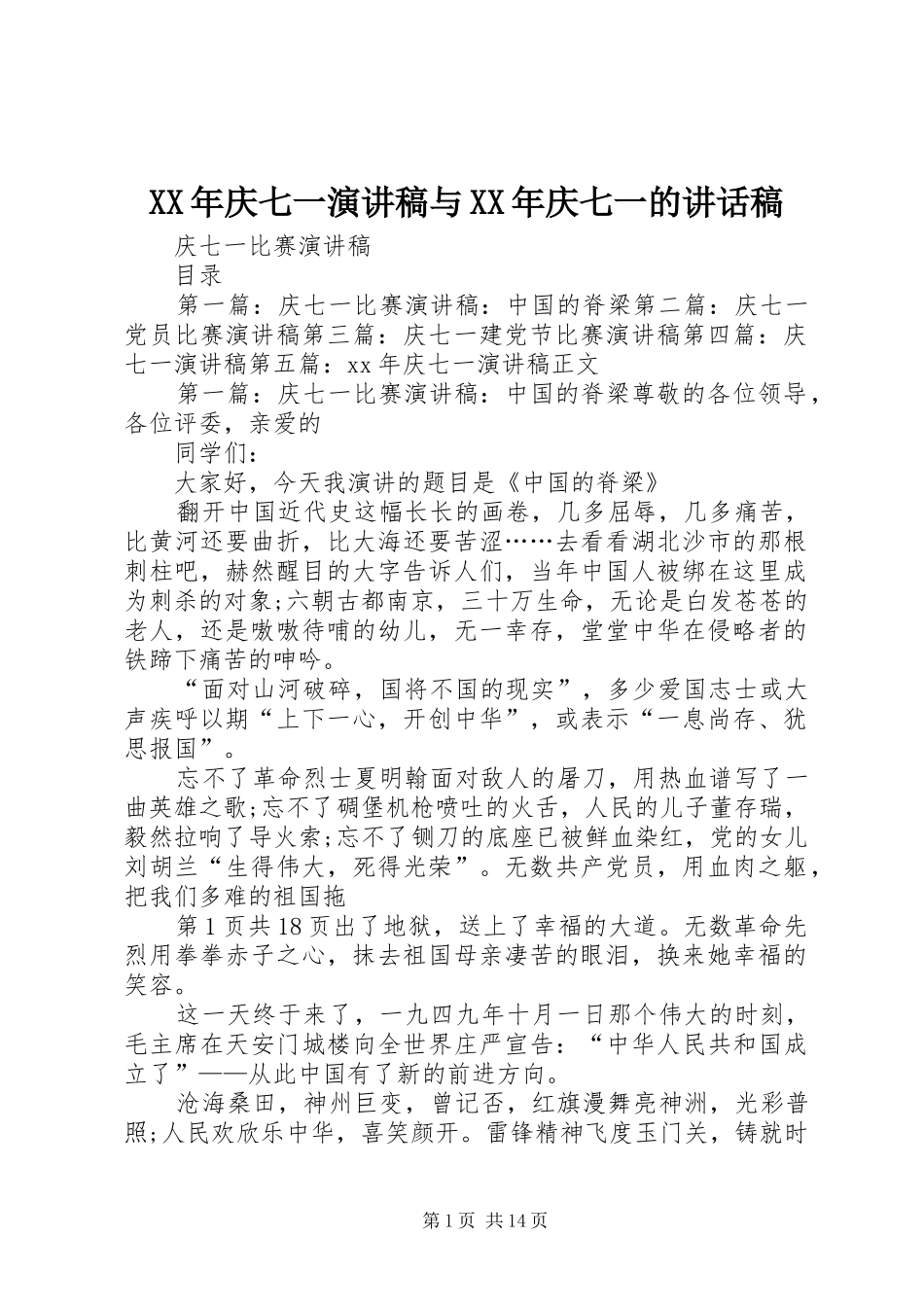 XX年庆七一演讲稿与XX年庆七一的讲话稿

庆七一比赛演讲稿

目录

第一篇：庆七一比赛演讲稿：中国的脊梁第二篇：庆七一党员比赛演讲稿第三篇：庆七一建党节比赛演讲稿第四篇：庆七一演讲稿第五篇：xx年庆七一演讲稿正文

第一篇：庆七一比赛演讲稿：中国的脊梁尊敬的各位领导，各位评委，亲爱的

同学们：

大家好，今天我演讲的题目是《中国的脊梁》

翻开中国近代史这幅长长的画卷，几多屈辱，几多痛苦，比黄河还要曲折，比大海还要苦涩……去看看湖北沙市的那根刺柱吧，赫然醒目的大字告诉人们，当年中国人被绑在这里成为刺杀的对象;六朝古都南京，三十万生命，无论是白发苍苍的老人，还是嗷嗷待哺的幼儿，无一幸存，堂堂中华在侵略者的铁蹄下痛苦的呻吟。

“面对山河破碎，国将不国的现实”，多少爱国志士或大声疾呼以期“上下一心，开创中华”，或表示“一息尚存、犹思报国”。

忘不了革命烈士夏明翰面对敌人的屠刀，用热血谱写了一曲英雄之歌;忘不了碉堡机枪喷吐的火舌，人民的儿子董存瑞，毅然拉响了导火索;忘不了铡刀的底座已被鲜血染红，党的女儿刘胡兰“生得伟大，死得光荣”。无数共产党员，用血肉之躯，把我们多难的祖国拖

第1页共18页出了地狱，送上了幸福的大道。无数革命先烈用拳拳赤子之心，抹去祖国母亲凄苦的眼泪，换来她幸福的笑容。

这一天终于来了，一九四九年十月一日那个伟大的时刻，毛主席在天安门城楼向全世界庄严宣告：“中华人民共和国成立了”——从此中国有了新的前进方向。

沧海桑田，神州巨变，曾记否，红旗漫舞亮神洲，光彩普照;人民欢欣乐中华，喜笑颜开。雷锋精神飞度玉门关，铸就时

第1页 共14页